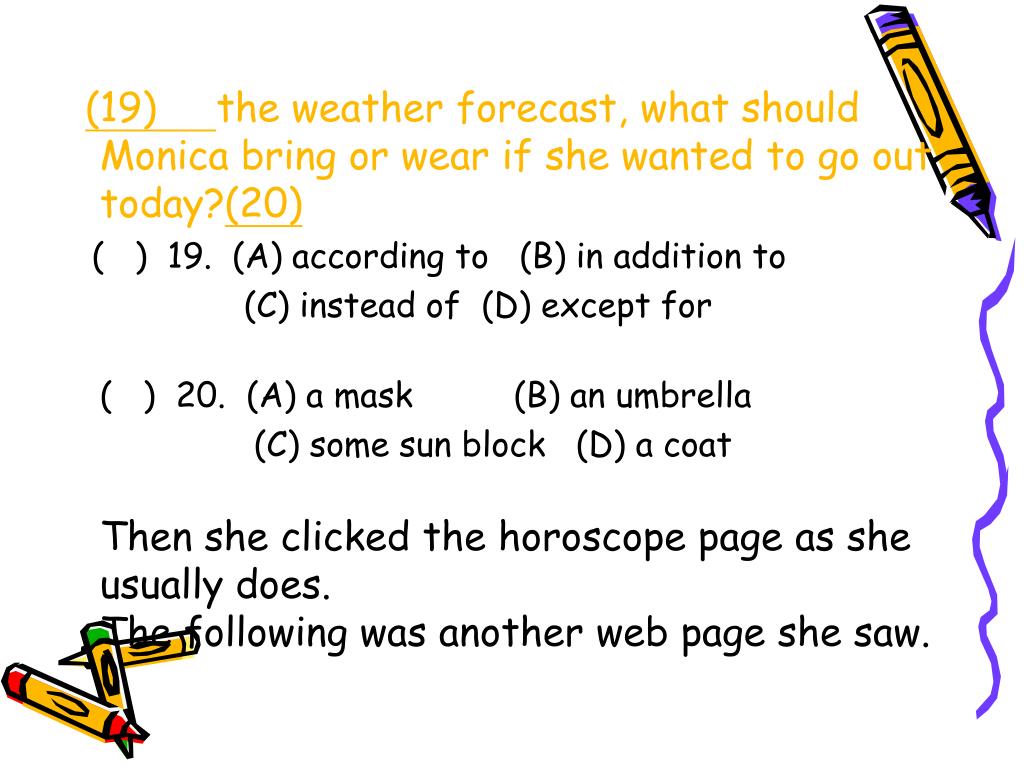 (19)___the weather forecast, what should Monica bring or wear if she wanted to go out today?(20)

( ) 19. (A) according to (B) in addition to (C) instead of (D) except for

( ) 20. (A) a mask (B) an umbrella (C) some sun block (D) a coat

Then she clicked the horoscope page as she usually does.
The following was another web page she saw.